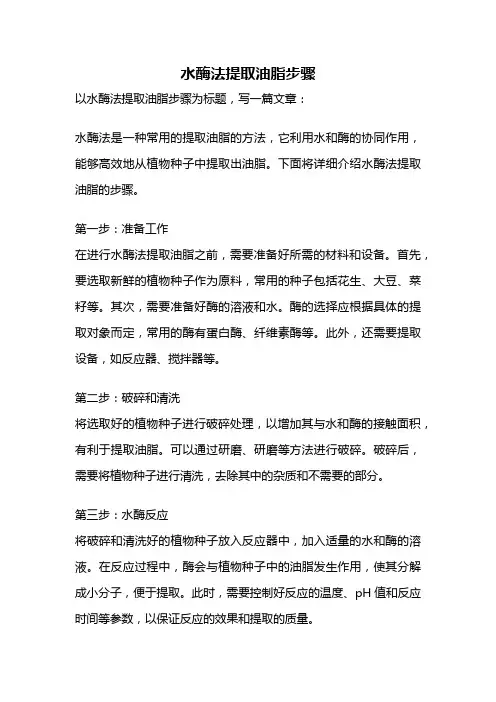 水酶法提取油脂步骤

以水酶法提取油脂步骤为标题，写一篇文章：

水酶法是一种常用的提取油脂的方法，它利用水和酶的协同作用，能够高效地从植物种子中提取出油脂。下面将详细介绍水酶法提取油脂的步骤。

第一步：准备工作
在进行水酶法提取油脂之前，需要准备好所需的材料和设备。首先，要选取新鲜的植物种子作为原料，常用的种子包括花生、大豆、菜籽等。其次，需要准备好酶的溶液和水。酶的选择应根据具体的提取对象而定，常用的酶有蛋白酶、纤维素酶等。此外，还需要提取设备，如反应器、搅拌器等。

第二步：破碎和清洗
将选取好的植物种子进行破碎处理，以增加其与水和酶的接触面积，有利于提取油脂。可以通过研磨、研磨等方法进行破碎。破碎后，需要将植物种子进行清洗，去除其中的杂质和不需要的部分。

第三步：水酶反应
将破碎和清洗好的植物种子放入反应器中，加入适量的水和酶的溶液。在反应过程中，酶会与植物种子中的油脂发生作用，使其分解成小分子，便于提取。此时，需要控制好反应的温度、pH 值和反应时间等参数，以保证反应的效果和提取的质量。